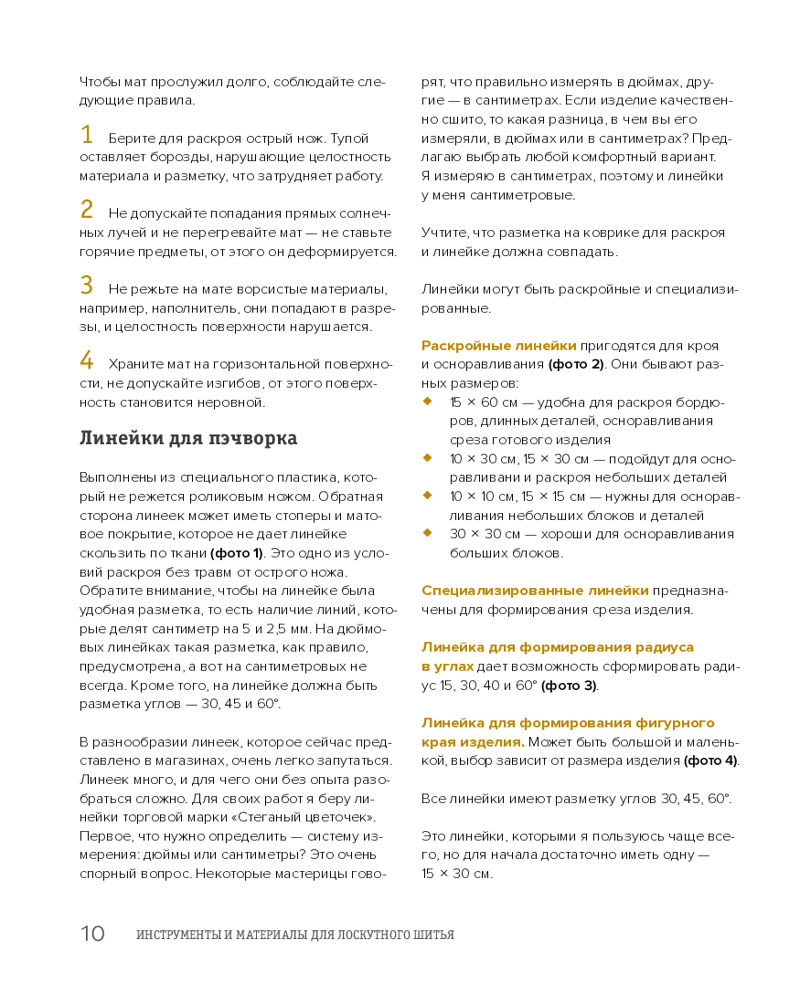 Чтобы мат прослужил долго, соблюдайте следующие правила.

1 Берите для раскроя острый нож. Тупой оставляет борозды, нарушающие целостность материала и разметку, что затрудняет работу.

2 Не допускайте попадания прямых солнечных лучей и не перегревайте мат — не ставьте горячие предметы, от этого он деформируется.

3 Не режьте на мате ворсистые материалы, например, наполнитель, они попадают в разрезы, и целостность поверхности нарушается.

4 Храните мат на горизонтальной поверхности, не допускайте изгибов, от этого поверхность становится неровной.

Линейки для пэчворка

Выполнены из специального пластика, который не режется роликовым ножом. Обратная сторона линеек может иметь стоперы и матовое покрытие, которое не дает линейке скользить по ткани (фото 1). Это одно из условий раскроя без травм от острого ножа. Обратите внимание, чтобы на линейке была удобная разметка, то есть наличие линий, которые делят сантиметр на 5 и 2,5 мм. На дюймовых линейках такая разметка, как правило, предусмотрена, а вот на сантиметровых не всегда. Кроме того, на линейке должна быть разметка углов — 30, 45 и 60°.

В разнообразии линеек, которое сейчас представлено в магазинах, очень легко запутаться. Линеек много, и для чего они без опыта разобраться сложно. Для своих работ я беру линейки торговой марки «Стеганый цветочек». Первое, что нужно определить — систему измерения: дюймы или сантиметры? Это очень спорный вопрос. Некоторые мастерицы говорят, что правильно измерять в дюймах, другие — в сантиметрах. Если изделие качественно сшито, то какая разница, в чем вы его измеряли, в дюймах или в сантиметрах? Предлагаю выбрать любой комфортный вариант. Я измеряю в сантиметрах, поэтому и линейки у меня сантиметровые.

Учтите, что разметка на коврике для раскроя и линейке должна совпадать.

Линейки могут быть раскройные и специализированные.

Раскройные линейки пригодятся для кроя и осноравливания (фото 2). Они бывают разных размеров:
◆ 15 × 60 см — удобна для раскроя бордюров, длинных деталей, осноравливания среза готового изделия
◆ 10 × 30 см, 15 × 30 см — подойдут для осноравливани и раскроя небольших деталей
◆ 10 × 10 см, 15 × 15 см — нужны для осноравливания небольших блоков и деталей
◆ 30 × 30 см — хороши для осноравливания больших блоков.

Специализированные линейки предназначены для формирования среза изделия.

Линейка для формирования радиуса в углах дает возможность сформировать радиус 15, 30, 40 и 60° (фото 3).

Линейка для формирования фигурного края изделия. Может быть большой и маленькой, выбор зависит от размера изделия (фото 4).

Все линейки имеют разметку углов 30, 45, 60°.

Это линейки, которыми я пользуюсь чаще всего, но для начала достаточно иметь одну — 15 × 30 см.

10 ИНСТРУМЕНТЫ И МАТЕРИАЛЫ ДЛЯ ЛОСКУТНОГО ШИТЬЯ